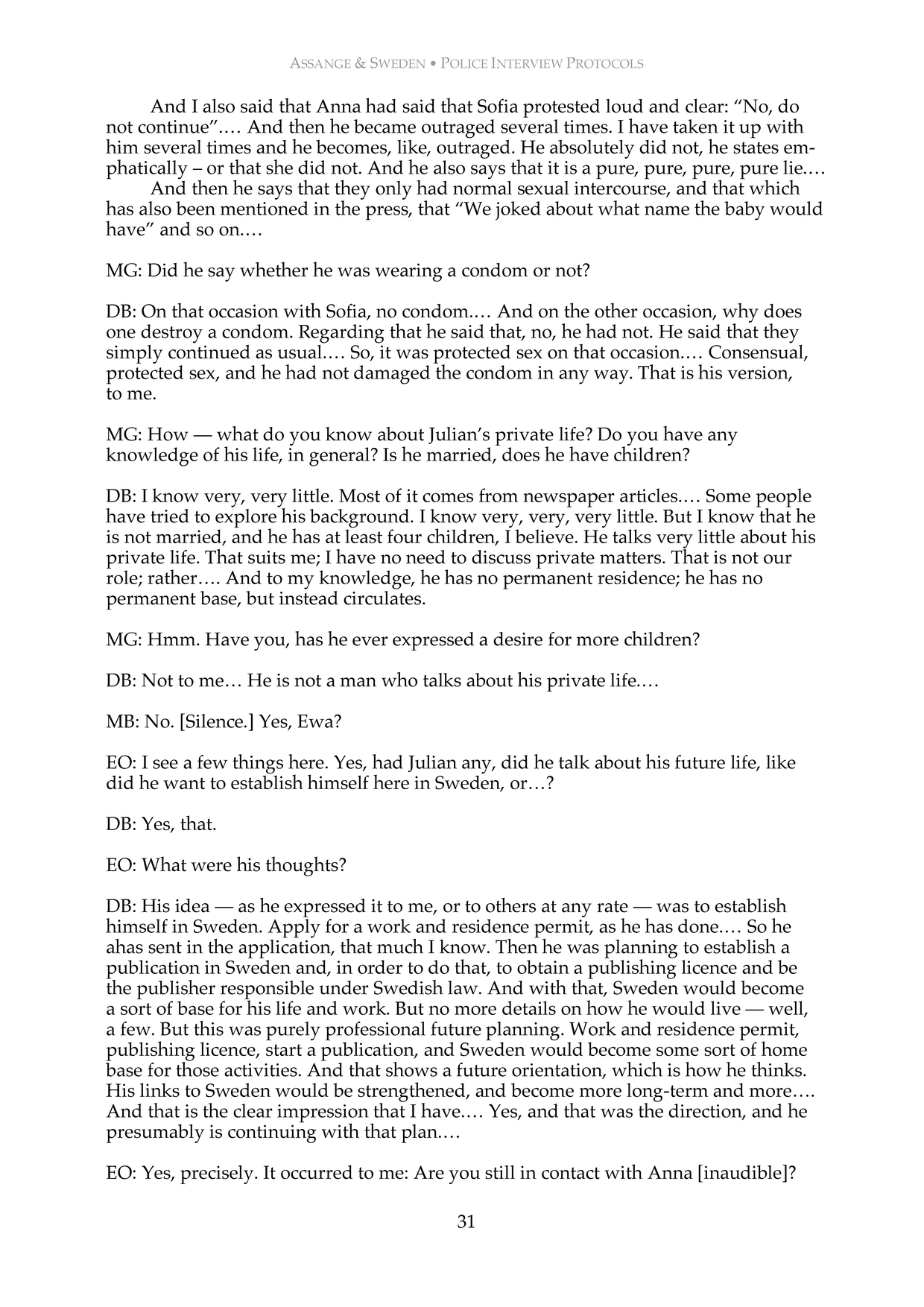 ASSANGE & SWEDEN • POLICE INTERVIEW PROTOCOLS

And I also said that Anna had said that Sofia protested loud and clear: "No, do not continue"…. And then he became outraged several times. I have taken it up with him several times and he becomes, like, outraged. He absolutely did not, he states emphatically – or that she did not. And he also says that it is a pure, pure, pure, pure lie.…

And then he says that they only had normal sexual intercourse, and that which has also been mentioned in the press, that "We joked about what name the baby would have" and so on.…

MG: Did he say whether he was wearing a condom or not?

DB: On that occasion with Sofia, no condom.… And on the other occasion, why does one destroy a condom. Regarding that he said that, no, he had not. He said that they simply continued as usual.… So, it was protected sex on that occasion.… Consensual, protected sex, and he had not damaged the condom in any way. That is his version, to me.

MG: How — what do you know about Julian's private life? Do you have any knowledge of his life, in general? Is he married, does he have children?

DB: I know very, very little. Most of it comes from newspaper articles.… Some people have tried to explore his background. I know very, very, very little. But I know that he is not married, and he has at least four children, I believe. He talks very little about his private life. That suits me; I have no need to discuss private matters. That is not our role; rather…. And to my knowledge, he has no permanent residence; he has no permanent base, but instead circulates.

MG: Hmm. Have you, has he ever expressed a desire for more children?

DB: Not to me… He is not a man who talks about his private life.…

MB: No. [Silence.] Yes, Ewa?

EO: I see a few things here. Yes, had Julian any, did he talk about his future life, like did he want to establish himself here in Sweden, or…?

DB: Yes, that.

EO: What were his thoughts?

DB: His idea — as he expressed it to me, or to others at any rate — was to establish himself in Sweden. Apply for a work and residence permit, as he has done.… So he ahas sent in the application, that much I know. Then he was planning to establish a publication in Sweden and, in order to do that, to obtain a publishing licence and be the publisher responsible under Swedish law. And with that, Sweden would become a sort of base for his life and work. But no more details on how he would live — well, a few. But this was purely professional future planning. Work and residence permit, publishing licence, start a publication, and Sweden would become some sort of home base for those activities. And that shows a future orientation, which is how he thinks. His links to Sweden would be strengthened, and become more long-term and more…. And that is the clear impression that I have.… Yes, and that was the direction, and he presumably is continuing with that plan.…

EO: Yes, precisely. It occurred to me: Are you still in contact with Anna [inaudible]?

31